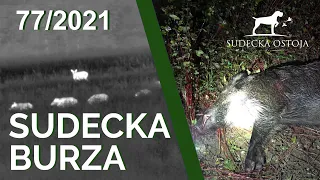 77/2021

SUDECKA OSTOJA

SUDECKA BURZA